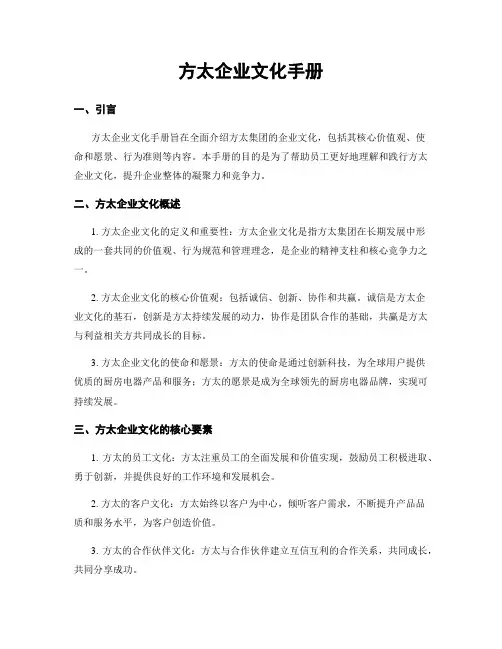 方太企业文化手册

一、引言

方太企业文化手册旨在全面介绍方太集团的企业文化，包括其核心价值观、使命和愿景、行为准则等内容。本手册的目的是为了帮助员工更好地理解和践行方太企业文化，提升企业整体的凝聚力和竞争力。

二、方太企业文化概述

1. 方太企业文化的定义和重要性：方太企业文化是指方太集团在长期发展中形成的一套共同的价值观、行为规范和管理理念，是企业的精神支柱和核心竞争力之一。

2. 方太企业文化的核心价值观：包括诚信、创新、协作和共赢。诚信是方太企业文化的基石，创新是方太持续发展的动力，协作是团队合作的基础，共赢是方太与利益相关方共同成长的目标。

3. 方太企业文化的使命和愿景：方太的使命是通过创新科技，为全球用户提供优质的厨房电器产品和服务；方太的愿景是成为全球领先的厨房电器品牌，实现可持续发展。

三、方太企业文化的核心要素

1. 方太的员工文化：方太注重员工的全面发展和价值实现，鼓励员工积极进取、勇于创新，并提供良好的工作环境和发展机会。

2. 方太的客户文化：方太始终以客户为中心，倾听客户需求，不断提升产品品质和服务水平，为客户创造价值。

3. 方太的合作伙伴文化：方太与合作伙伴建立互信互利的合作关系，共同成长，共同分享成功。